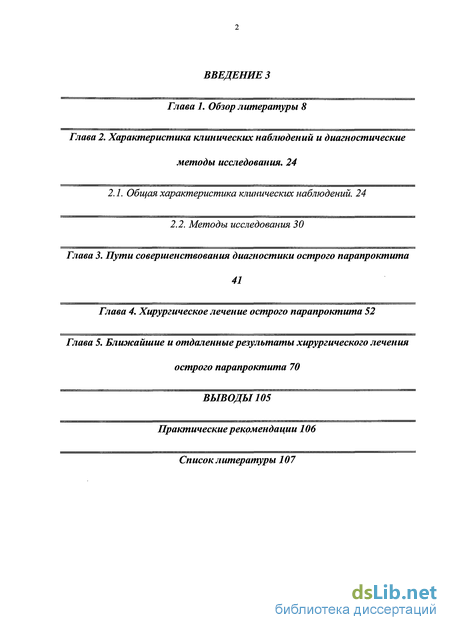 2

ВВЕДЕНИЕ 3

Глава 1. Обзор литературы 8

Глава 2. Характеристика клинических наблюдений и диагностические методы исследования. 24

2.1. Общая характеристика клинических наблюдений. 24

2.2. Методы исследования 30

Глава 3. Пути совершенствования диагностики острого парапроктита 41

Глава 4. Хирургическое лечение острого парапроктита 52

Глава 5. Ближайшие и отдаленные результаты хирургического лечения острого парапроктита 70

ВЫВОДЫ 105

Практические рекомендации 106

Список литературы 107

dsLib.net
библиотека диссертаций